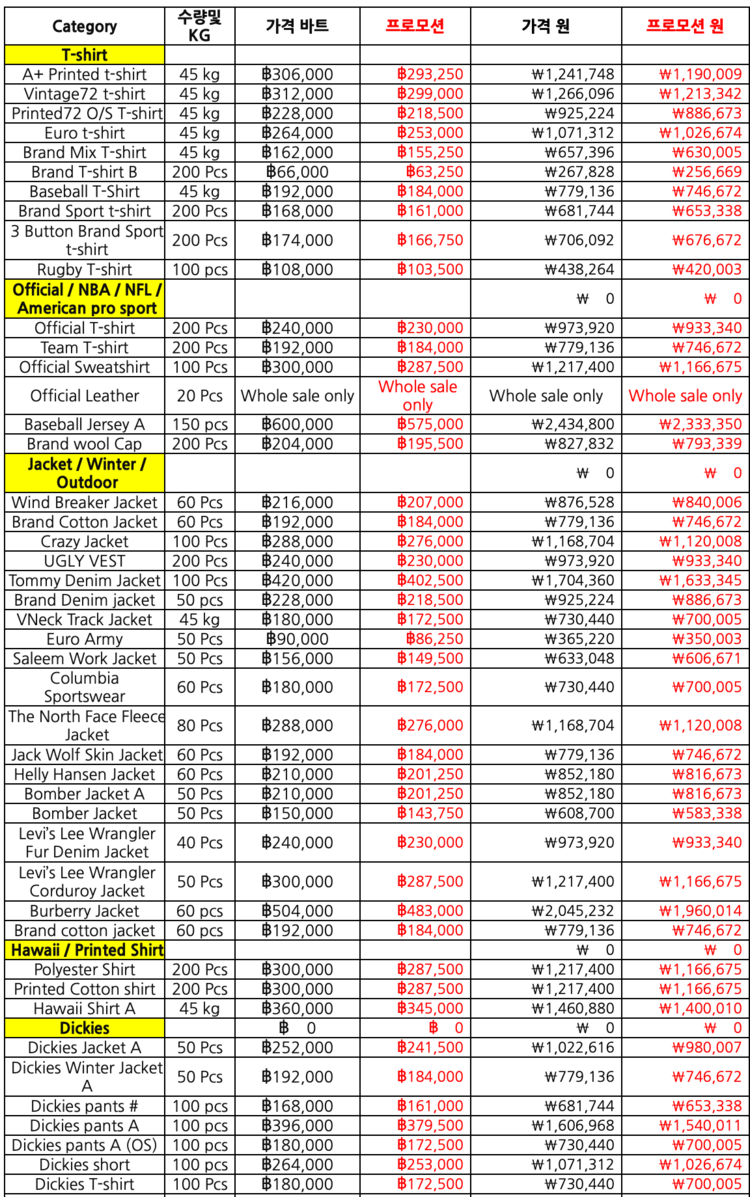 | Category | 수량및 KG | 가격 바트 | 프로모션 | 가격 원 | 프로모션 원 |
|---|---|---|---|---|---|
| T-shirt | | | | | |
| A+ Printed t-shirt | 45 kg | ฿306,000 | ฿293,250 | ₩1,241,748 | ₩1,190,009 |
| Vintage72 t-shirt | 45 kg | ฿312,000 | ฿299,000 | ₩1,266,096 | ₩1,213,342 |
| Printed72 O/S T-shirt | 45 kg | ฿228,000 | ฿218,500 | ₩925,224 | ₩886,673 |
| Euro t-shirt | 45 kg | ฿264,000 | ฿253,000 | ₩1,071,312 | ₩1,026,674 |
| Brand Mix T-shirt | 45 kg | ฿162,000 | ฿155,250 | ₩657,396 | ₩630,005 |
| Brand T-shirt B | 200 Pcs | ฿66,000 | ฿63,250 | ₩267,828 | ₩256,669 |
| Baseball T-Shirt | 45 kg | ฿192,000 | ฿184,000 | ₩779,136 | ₩746,672 |
| Brand Sport t-shirt | 200 Pcs | ฿168,000 | ฿161,000 | ₩681,744 | ₩653,338 |
| 3 Button Brand Sport t-shirt | 200 Pcs | ฿174,000 | ฿166,750 | ₩706,092 | ₩676,672 |
| Rugby T-shirt | 100 pcs | ฿108,000 | ฿103,500 | ₩438,264 | ₩420,003 |
| Official / NBA / NFL / American pro sport | | | | ₩ 0 | ₩ 0 |
| Official T-shirt | 200 Pcs | ฿240,000 | ฿230,000 | ₩973,920 | ₩933,340 |
| Team T-shirt | 200 Pcs | ฿192,000 | ฿184,000 | ₩779,136 | ₩746,672 |
| Official Sweatshirt | 100 Pcs | ฿300,000 | ฿287,500 | ₩1,217,400 | ₩1,166,675 |
| Official Leather | 20 Pcs | Whole sale only | Whole sale only | Whole sale only | Whole sale only |
| Baseball Jersey A | 150 pcs | ฿600,000 | ฿575,000 | ₩2,434,800 | ₩2,333,350 |
| Brand wool Cap | 200 Pcs | ฿204,000 | ฿195,500 | ₩827,832 | ₩793,339 |
| Jacket / Winter / Outdoor | | | | ₩ 0 | ₩ 0 |
| Wind Breaker Jacket | 60 Pcs | ฿216,000 | ฿207,000 | ₩876,528 | ₩840,006 |
| Brand Cotton Jacket | 60 Pcs | ฿192,000 | ฿184,000 | ₩779,136 | ₩746,672 |
| Crazy Jacket | 100 Pcs | ฿288,000 | ฿276,000 | ₩1,168,704 | ₩1,120,008 |
| UGLY VEST | 200 Pcs | ฿240,000 | ฿230,000 | ₩973,920 | ₩933,340 |
| Tommy Denim Jacket | 100 Pcs | ฿420,000 | ฿402,500 | ₩1,704,360 | ₩1,633,345 |
| Brand Denim jacket | 50 pcs | ฿228,000 | ฿218,500 | ₩925,224 | ₩886,673 |
| VNeck Track Jacket | 45 kg | ฿180,000 | ฿172,500 | ₩730,440 | ₩700,005 |
| Euro Army | 50 Pcs | ฿90,000 | ฿86,250 | ₩365,220 | ₩350,003 |
| Saleem Work Jacket | 50 Pcs | ฿156,000 | ฿149,500 | ₩633,048 | ₩606,671 |
| Columbia Sportswear | 60 Pcs | ฿180,000 | ฿172,500 | ₩730,440 | ₩700,005 |
| The North Face Fleece Jacket | 80 Pcs | ฿288,000 | ฿276,000 | ₩1,168,704 | ₩1,120,008 |
| Jack Wolf Skin Jacket | 60 Pcs | ฿192,000 | ฿184,000 | ₩779,136 | ₩746,672 |
| Helly Hansen Jacket | 60 Pcs | ฿210,000 | ฿201,250 | ₩852,180 | ₩816,673 |
| Bomber Jacket A | 50 Pcs | ฿210,000 | ฿201,250 | ₩852,180 | ₩816,673 |
| Bomber Jacket | 50 Pcs | ฿150,000 | ฿143,750 | ₩608,700 | ₩583,338 |
| Levi's Lee Wrangler Fur Denim Jacket | 40 Pcs | ฿240,000 | ฿230,000 | ₩973,920 | ₩933,340 |
| Levi's Lee Wrangler Corduroy Jacket | 50 Pcs | ฿300,000 | ฿287,500 | ₩1,217,400 | ₩1,166,675 |
| Burberry Jacket | 60 pcs | ฿504,000 | ฿483,000 | ₩2,045,232 | ₩1,960,014 |
| Brand cotton jacket | 60 pcs | ฿192,000 | ฿184,000 | ₩779,136 | ₩746,672 |
| Hawaii / Printed Shirt | | | | ₩ 0 | ₩ 0 |
| Polyester Shirt | 200 Pcs | ฿300,000 | ฿287,500 | ₩1,217,400 | ₩1,166,675 |
| Printed Cotton shirt | 200 Pcs | ฿300,000 | ฿287,500 | ₩1,217,400 | ₩1,166,675 |
| Hawaii Shirt A | 45 kg | ฿360,000 | ฿345,000 | ₩1,460,880 | ₩1,400,010 |
| Dickies | | ฿ 0 | ฿ 0 | ₩ 0 | ₩ 0 |
| Dickies Jacket A | 50 Pcs | ฿252,000 | ฿241,500 | ₩1,022,616 | ₩980,007 |
| Dickies Winter Jacket A | 50 Pcs | ฿192,000 | ฿184,000 | ₩779,136 | ₩746,672 |
| Dickies pants # | 100 pcs | ฿168,000 | ฿161,000 | ₩681,744 | ₩653,338 |
| Dickies pants A | 100 pcs | ฿396,000 | ฿379,500 | ₩1,606,968 | ₩1,540,011 |
| Dickies pants A (OS) | 100 pcs | ฿180,000 | ฿172,500 | ₩730,440 | ₩700,005 |
| Dickies short | 100 pcs | ฿264,000 | ฿253,000 | ₩1,071,312 | ₩1,026,674 |
| Dickies T-shirt | 100 pcs | ฿180,000 | ฿172,500 | ₩730,440 | ₩700,005 |